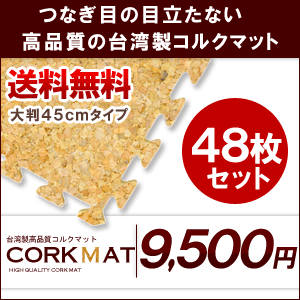 つなぎ目の目立たない
高品質の台湾製コルクマット

送料無料
大判45cmタイプ

48枚
セット

台湾製高品質コルクマット
CORK MAT
HIGH QUALITY CORK MAT

9,500円